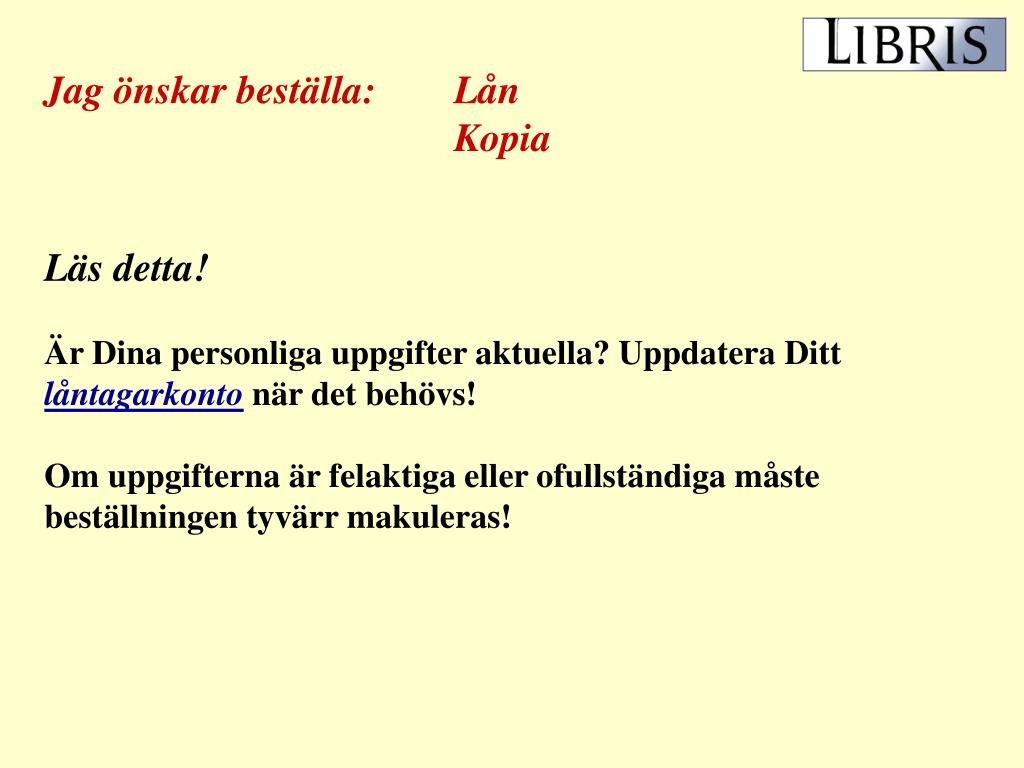 LIBRIS

Jag önskar beställa: Lån
Kopia

Läs detta!

Är Dina personliga uppgifter aktuella? Uppdatera Ditt låntagarkonto när det behövs!

Om uppgifterna är felaktiga eller ofullständiga måste beställningen tyvärr makuleras!